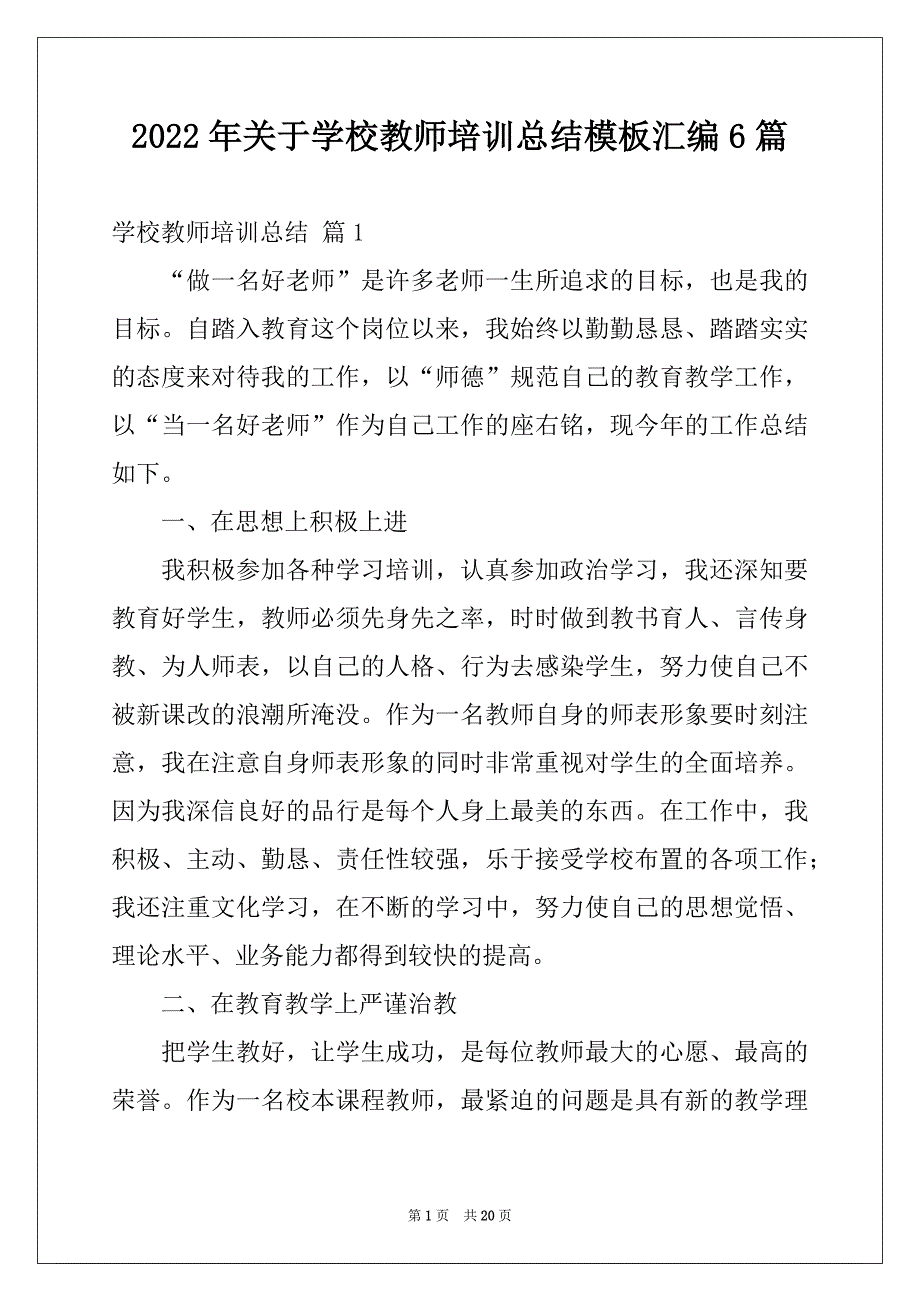 2022年关于学校教师培训总结模板汇编6篇

学校教师培训总结 篇1

“做一名好老师”是许多老师一生所追求的目标，也是我的目标。自踏入教育这个岗位以来，我始终以勤勤恳恳、踏踏实实的态度来对待我的工作，以“师德”规范自己的教育教学工作，以“当一名好老师”作为自己工作的座右铭，现今年的工作总结如下。

一、在思想上积极上进

我积极参加各种学习培训，认真参加政治学习，我还深知要教育好学生，教师必须先身先之率，时时做到教书育人、言传身教、为人师表，以自己的人格、行为去感染学生，努力使自己不被新课改的浪潮所淹没。作为一名教师自身的师表形象要时刻注意，我在注意自身师表形象的同时非常重视对学生的全面培养。因为我深信良好的品行是每个人身上最美的东西。在工作中，我积极、主动、勤恳、责任性较强，乐于接受学校布置的各项工作；我还注重文化学习，在不断的学习中，努力使自己的思想觉悟、理论水平、业务能力都得到较快的提高。

二、在教育教学上严谨治教

把学生教好，让学生成功，是每位教师最大的心愿、最高的荣誉。作为一名校本课程教师，最紧迫的问题是具有新的教学理

第1页 共20页